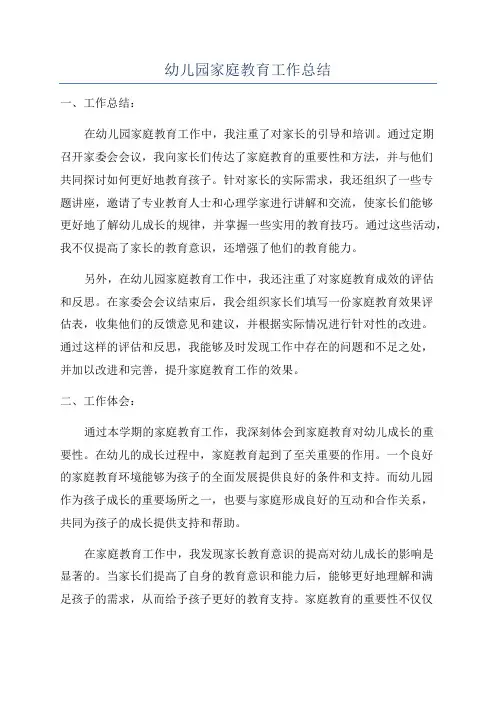 幼儿园家庭教育工作总结

一、工作总结：

在幼儿园家庭教育工作中，我注重了对家长的引导和培训。通过定期召开家委会会议，我向家长们传达了家庭教育的重要性和方法，并与他们共同探讨如何更好地教育孩子。针对家长的实际需求，我还组织了一些专题讲座，邀请了专业教育人士和心理学家进行讲解和交流，使家长们能够更好地了解幼儿成长的规律，并掌握一些实用的教育技巧。通过这些活动，我不仅提高了家长的教育意识，还增强了他们的教育能力。

另外，在幼儿园家庭教育工作中，我还注重了对家庭教育成效的评估和反思。在家委会会议结束后，我会组织家长们填写一份家庭教育效果评估表，收集他们的反馈意见和建议，并根据实际情况进行针对性的改进。通过这样的评估和反思，我能够及时发现工作中存在的问题和不足之处，并加以改进和完善，提升家庭教育工作的效果。

二、工作体会：

通过本学期的家庭教育工作，我深刻体会到家庭教育对幼儿成长的重要性。在幼儿的成长过程中，家庭教育起到了至关重要的作用。一个良好的家庭教育环境能够为孩子的全面发展提供良好的条件和支持。而幼儿园作为孩子成长的重要场所之一，也要与家庭形成良好的互动和合作关系，共同为孩子的成长提供支持和帮助。

在家庭教育工作中，我发现家长教育意识的提高对幼儿成长的影响是显著的。当家长们提高了自身的教育意识和能力后，能够更好地理解和满足孩子的需求，从而给予孩子更好的教育支持。家庭教育的重要性不仅仅